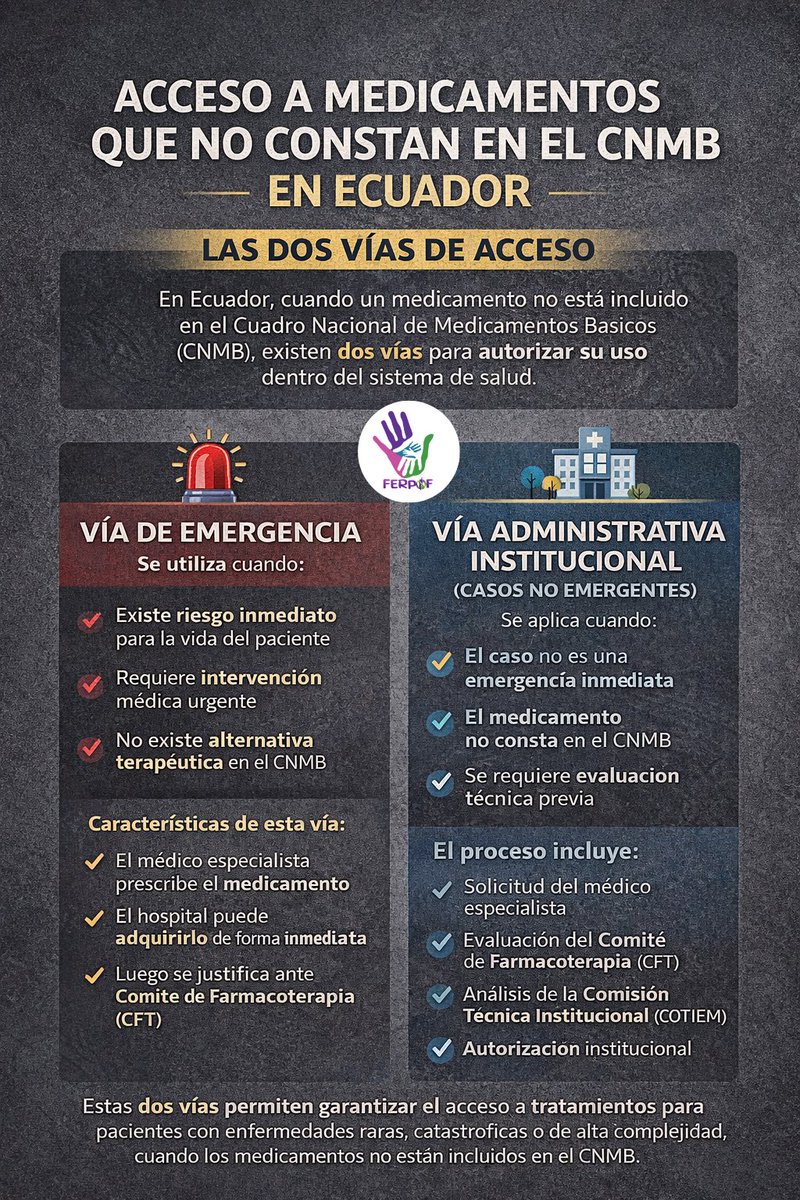 ACCESO A MEDICAMENTOS QUE NO CONSTAN EN EL CNMB
EN ECUADOR

LAS DOS VÍAS DE ACCESO

En Ecuador, cuando un medicamento no está incluido en el Cuadro Nacional de Medicamentos Basicos (CNMB), existen dos vías para autorizar su uso dentro del sistema de salud.

FERPOF

VÍA DE EMERGENCIA
Se utiliza cuando:

Existe riesgo inmediato para la vida del paciente

Requiere intervención médica urgente

No existe alternativa terapéutica en el CNMB

Características de esta vía:

El médico especialista prescribe el medicamento

El hospital puede adquirirlo de forma inmediata

Luego se justifica ante Comite de Farmacoterapia (CFT)

VÍA ADMINISTRATIVA INSTITUCIONAL
(CASOS NO EMERGENTES)
Se aplica cuando:

El caso no es una emergencía inmediata

El medicamento no consta en el CNMB

Se requiere evaluacion técnica previa

El proceso incluye:

Solicitud del médico especialista

Evaluación del Comité de Farmacoterapia (CFT)

Análisis de la Comisión Técnica Institucional (COTIEM)

Autorizacion institucional

Estas dos vías permiten garantizar el acceso a tratamientos para pacientes con enfermedades raras, catastroficas o de alta complejidad, cuando los medicamentos no están incluidos en el CNMB.